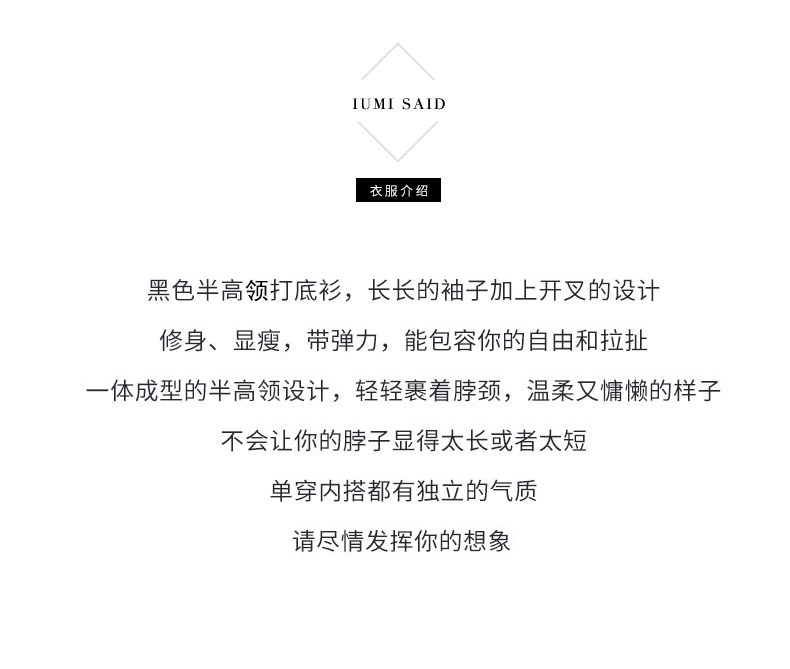 IUMI SAID

衣服介绍

黑色半高领打底衫，长长的袖子加上开叉的设计

修身、显瘦，带弹力，能包容你的自由和拉扯

一体成型的半高领设计，轻轻裹着脖颈，温柔又慵懒的样子

不会让你的脖子显得太长或者太短

单穿内搭都有独立的气质

请尽情发挥你的想象